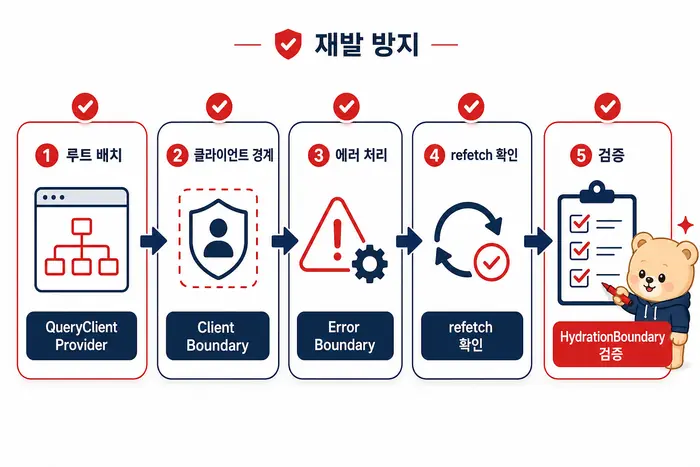 재발 방지

1 루트 배치

QueryClient Provider

2 클라이언트 경계

Client Boundary

3 에러 처리

Error Boundary

4 refetch 확인

refetch 확인

5 검증

HydrationBoundary 검증